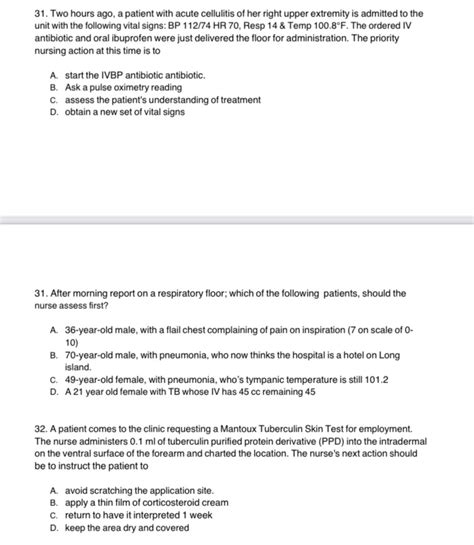 31. Two hours ago, a patient with acute cellulitis of her right upper extremity is admitted to the unit with the following vital signs: BP 112/74 HR 70, Resp 14 & Temp 100.8°F. The ordered IV antibiotic and oral ibuprofen were just delivered the floor for administration. The priority nursing action at this time is to

A. start the IVBP antibiotic antibiotic.
B. Ask a pulse oximetry reading
C. assess the patient's understanding of treatment
D. obtain a new set of vital signs

31. After morning report on a respiratory floor; which of the following patients, should the nurse assess first?

A. 36-year-old male, with a flail chest complaining of pain on inspiration (7 on scale of 0-10)
B. 70-year-old male, with pneumonia, who now thinks the hospital is a hotel on Long island.
C. 49-year-old female, with pneumonia, who's tympanic temperature is still 101.2
D. A 21 year old female with TB whose IV has 45 cc remaining 45

32. A patient comes to the clinic requesting a Mantoux Tuberculin Skin Test for employment. The nurse administers 0.1 ml of tuberculin purified protein derivative (PPD) into the intradermal on the ventral surface of the forearm and charted the location. The nurse's next action should be to instruct the patient to

A. avoid scratching the application site.
B. apply a thin film of corticosteroid cream
C. return to have it interpreted 1 week
D. keep the area dry and covered